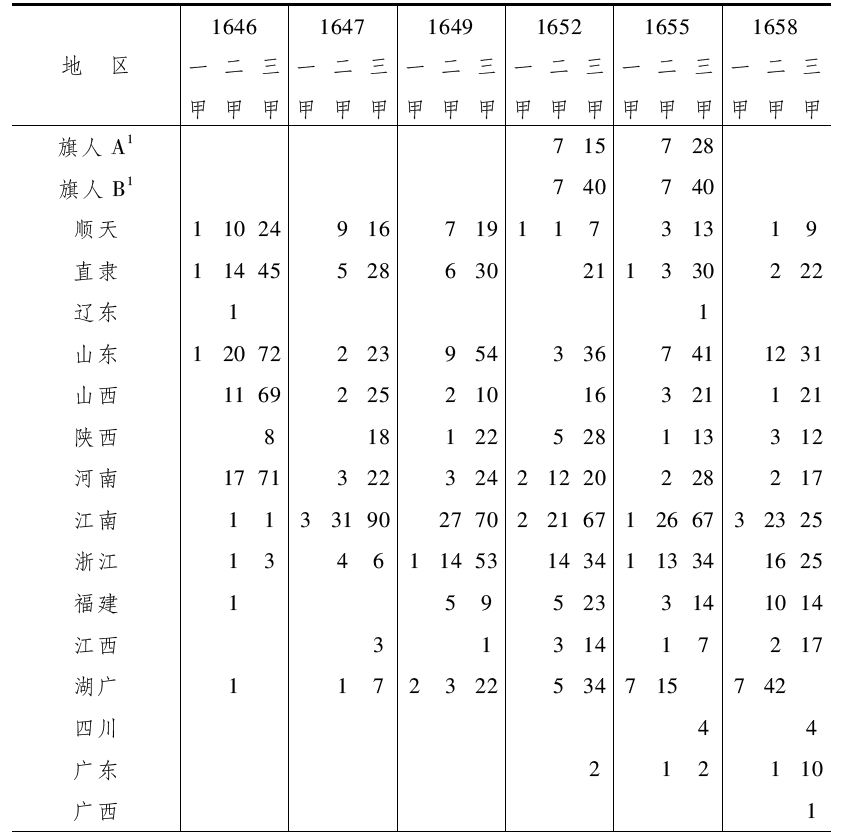 | 地区 | 1646 一甲 | 1646 二甲 | 1646 三甲 | 1647 一甲 | 1647 二甲 | 1647 三甲 | 1649 一甲 | 1649 二甲 | 1649 三甲 | 1652 一甲 | 1652 二甲 | 1652 三甲 | 1655 一甲 | 1655 二甲 | 1655 三甲 | 1658 一甲 | 1658 二甲 | 1658 三甲 |
|---|---|---|---|---|---|---|---|---|---|---|---|---|---|---|---|---|---|---|
| 旗人 A$^1$ | | | | | | | | | | | 7 | 15 | | 7 | 28 | | | |
| 旗人 B$^1$ | | | | | | | | | | | 7 | 40 | | 7 | 40 | | | |
| 顺天 | 1 | 10 | 24 | | 9 | 16 | | 7 | 19 | 1 | 1 | 7 | | 3 | 13 | | 1 | 9 |
| 直隶 | 1 | 14 | 45 | | 5 | 28 | | 6 | 30 | | | 21 | 1 | 3 | 30 | | 2 | 22 |
| 辽东 | | 1 | | | | | | | | | | | | | 1 | | | |
| 山东 | 1 | 20 | 72 | | 2 | 23 | | 9 | 54 | | 3 | 36 | | 7 | 41 | | 12 | 31 |
| 山西 | | 11 | 69 | | 2 | 25 | | 2 | 10 | | | 16 | | 3 | 21 | | 1 | 21 |
| 陕西 | | | 8 | | | 18 | | 1 | 22 | | 5 | 28 | | 1 | 13 | | 3 | 12 |
| 河南 | | 17 | 71 | | 3 | 22 | | 3 | 24 | 2 | 12 | 20 | | 2 | 28 | | 2 | 17 |
| 江南 | | 1 | 1 | 3 | 31 | 90 | | 27 | 70 | 2 | 21 | 67 | 1 | 26 | 67 | 3 | 23 | 25 |
| 浙江 | | 1 | 3 | | 4 | 6 | 1 | 14 | 53 | | 14 | 34 | 1 | 13 | 34 | | 16 | 25 |
| 福建 | | 1 | | | | | | 5 | 9 | | 5 | 23 | | 3 | 14 | | 10 | 14 |
| 江西 | | | | | | 3 | | | 1 | | 3 | 14 | | 1 | 7 | | 2 | 17 |
| 湖广 | | 1 | | | 1 | 7 | 2 | 3 | 22 | | 5 | 34 | 7 | 15 | | 7 | 42 | |
| 四川 | | | | | | | | | | | | | | | 4 | | | 4 |
| 广东 | | | | | | | | | | | | 2 | | 1 | 2 | | 1 | 10 |
| 广西 | | | | | | | | | | | | | | | | | | 1 |